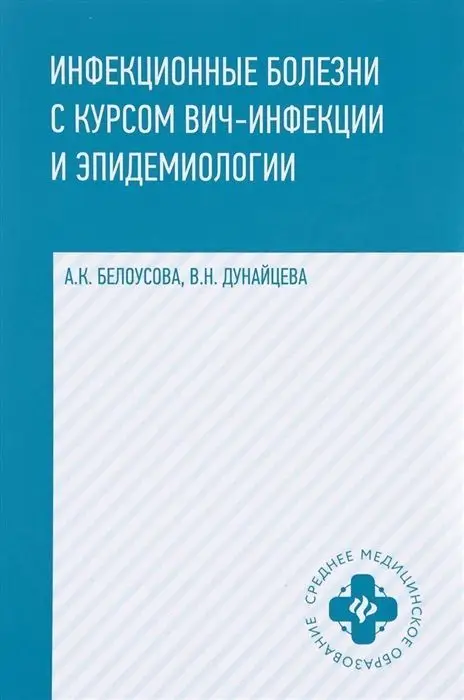 ИНФЕКЦИОННЫЕ БОЛЕЗНИ С КУРСОМ ВИЧ-ИНФЕКЦИИ И ЭПИДЕМИОЛОГИИ

А.К. БЕЛОУСОВА, В.Н. ДУНАЙЦЕВА

СРЕДНЕЕ МЕДИЦИНСКОЕ ОБРАЗОВАНИЕ